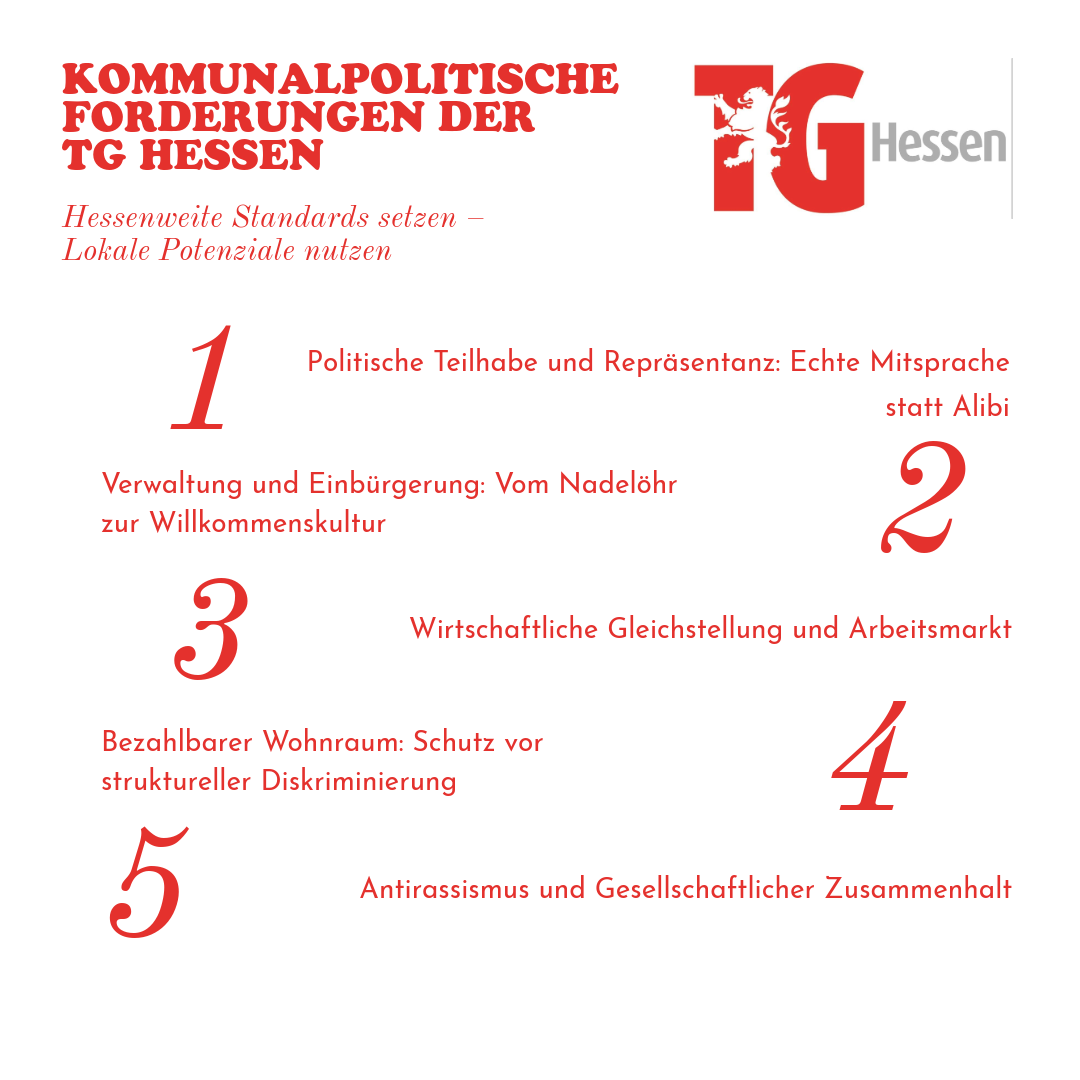 KOMMUNALPOLITISCHE FORDERUNGEN DER TG HESSEN

TG Hessen

Hessenweite Standards setzen – Lokale Potenziale nutzen

1

Politische Teilhabe und Repräsentanz: Echte Mitsprache statt Alibi

Verwaltung und Einbürgerung: Vom Nadelöhr zur Willkommenskultur

2

3

Wirtschaftliche Gleichstellung und Arbeitsmarkt

Bezahlbarer Wohnraum: Schutz vor struktureller Diskriminierung

4

5

Antirassismus und Gesellschaftlicher Zusammenhalt